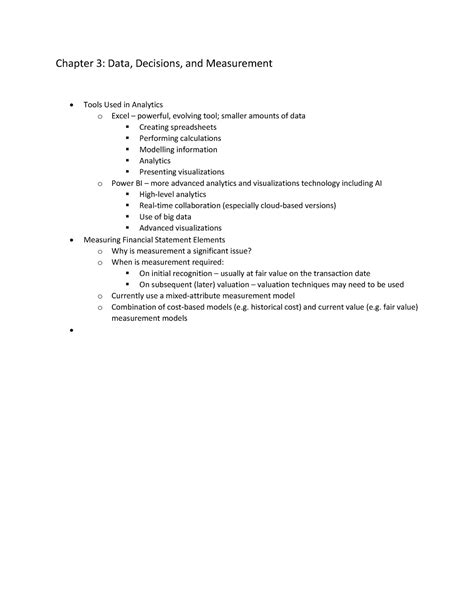 Chapter 3: Data, Decisions, and Measurement

- Tools Used in Analytics
  - Excel – powerful, evolving tool; smaller amounts of data
    - Creating spreadsheets
    - Performing calculations
    - Modelling information
    - Analytics
    - Presenting visualizations
  - Power BI – more advanced analytics and visualizations technology including AI
    - High-level analytics
    - Real-time collaboration (especially cloud-based versions)
    - Use of big data
    - Advanced visualizations
- Measuring Financial Statement Elements
  - Why is measurement a significant issue?
  - When is measurement required:
    - On initial recognition – usually at fair value on the transaction date
    - On subsequent (later) valuation – valuation techniques may need to be used
  - Currently use a mixed-attribute measurement model
  - Combination of cost-based models (e.g. historical cost) and current value (e.g. fair value) measurement models
-